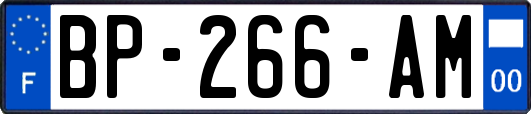 F
BP-266-AM
00